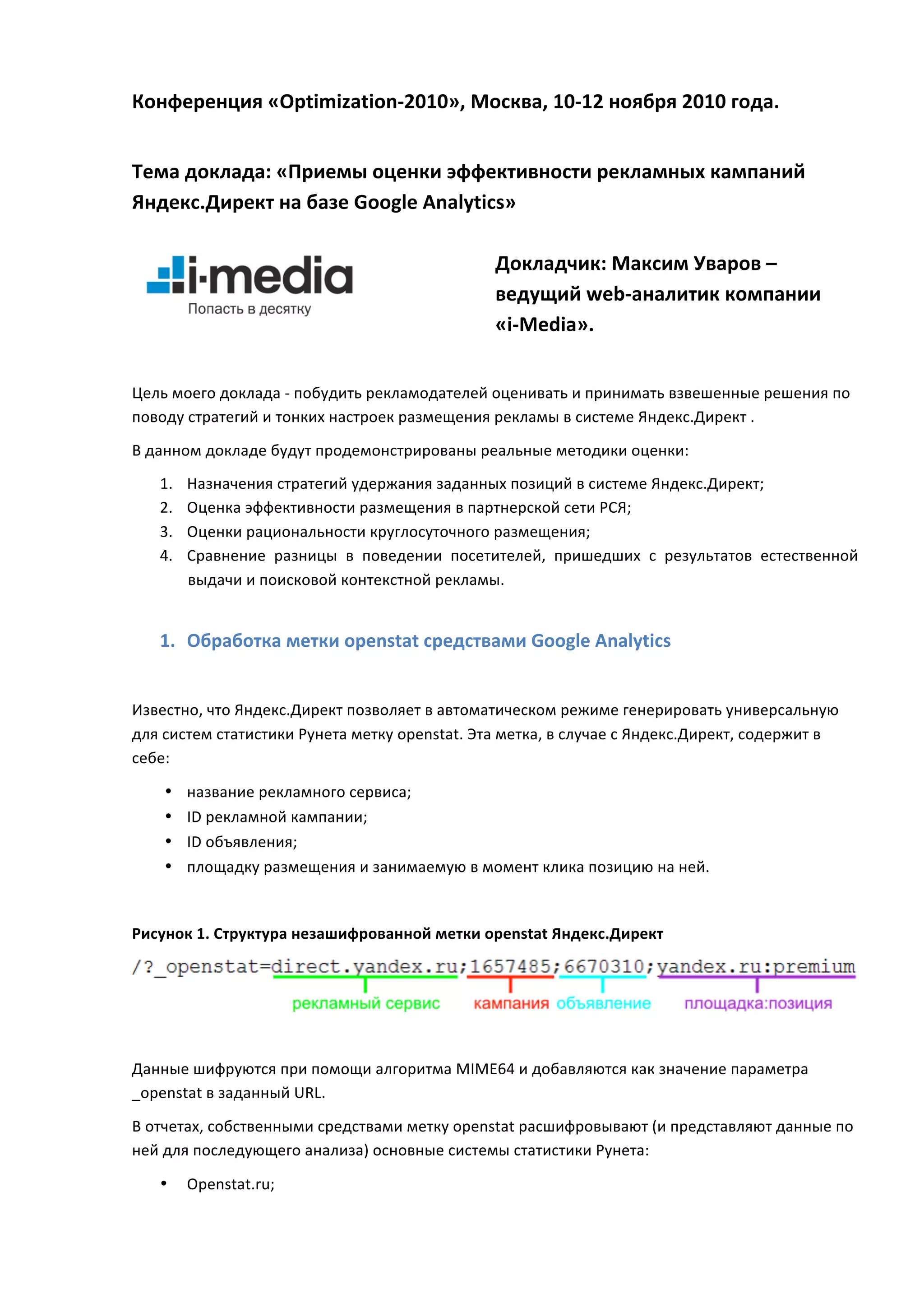 Конференция «Optimization-2010», Москва, 10-12 ноября 2010 года.

Тема доклада: «Приемы оценки эффективности рекламных кампаний Яндекс.Директ на базе Google Analytics»

i-media
Попасть в десятку

Докладчик: Максим Уваров – ведущий web-аналитик компании «i-Media».

Цель моего доклада - побудить рекламодателей оценивать и принимать взвешенные решения по поводу стратегий и тонких настроек размещения рекламы в системе Яндекс.Директ .

В данном докладе будут продемонстрированы реальные методики оценки:

1. Назначения стратегий удержания заданных позиций в системе Яндекс.Директ;
2. Оценка эффективности размещения в партнерской сети РСЯ;
3. Оценки рациональности круглосуточного размещения;
4. Сравнение разницы в поведении посетителей, пришедших с результатов естественной выдачи и поисковой контекстной рекламы.

1. Обработка метки openstat средствами Google Analytics

Известно, что Яндекс.Директ позволяет в автоматическом режиме генерировать универсальную для систем статистики Рунета метку openstat. Эта метка, в случае с Яндекс.Директ, содержит в себе:

• название рекламного сервиса;
• ID рекламной кампании;
• ID объявления;
• площадку размещения и занимаемую в момент клика позицию на ней.

Рисунок 1. Структура незашифрованной метки openstat Яндекс.Директ

/?_openstat=direct.yandex.ru;1657485;6670310;yandex.ru:premium

рекламный сервис кампания объявление площадка:позиция

Данные шифруются при помощи алгоритма MIME64 и добавляются как значение параметра _openstat в заданный URL.

В отчетах, собственными средствами метку openstat расшифровывают (и представляют данные по ней для последующего анализа) основные системы статистики Рунета:

• Openstat.ru;